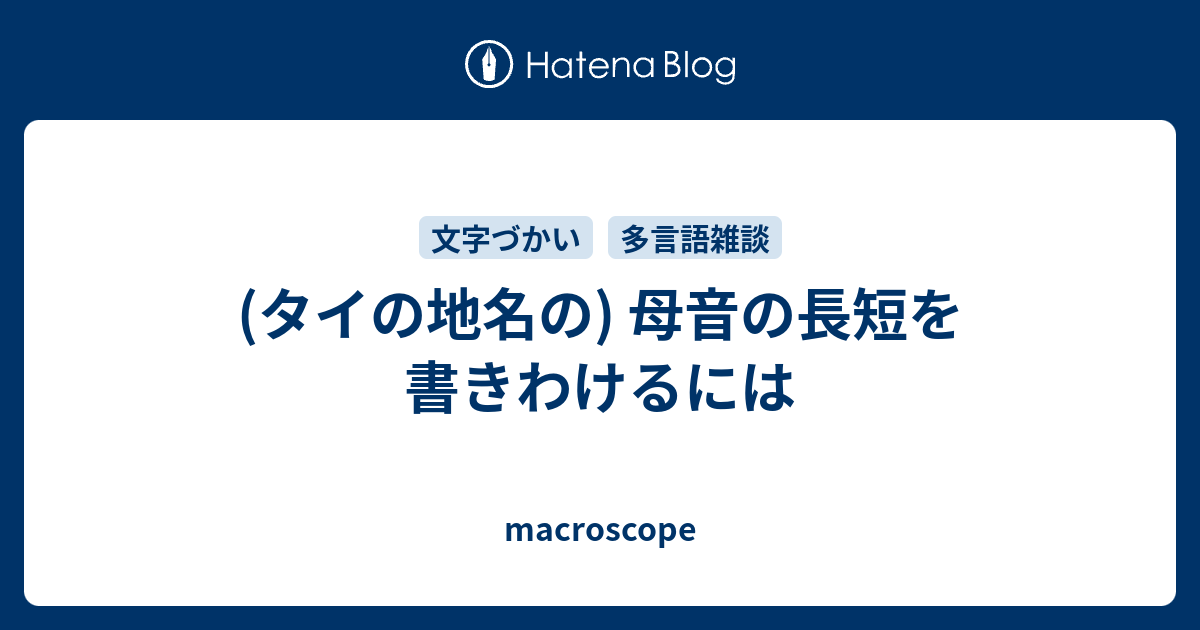 Hatena Blog

文字づかい 多言語雑談

(タイの地名の) 母音の長短を書きわけるには

macroscope